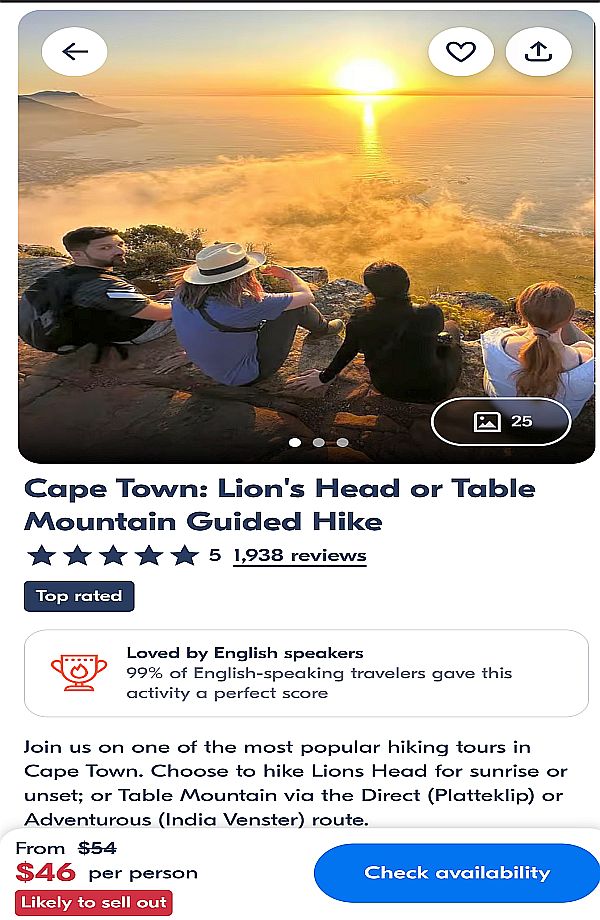 25

Cape Town: Lion's Head or Table Mountain Guided Hike

5 1,938 reviews

Top rated

Loved by English speakers
99% of English-speaking travelers gave this activity a perfect score

Join us on one of the most popular hiking tours in Cape Town. Choose to hike Lions Head for sunrise or unset; or Table Mountain via the Direct (Platteklip) or Adventurous (India Venster) route.

From $54
$46 per person
Likely to sell out

Check availability